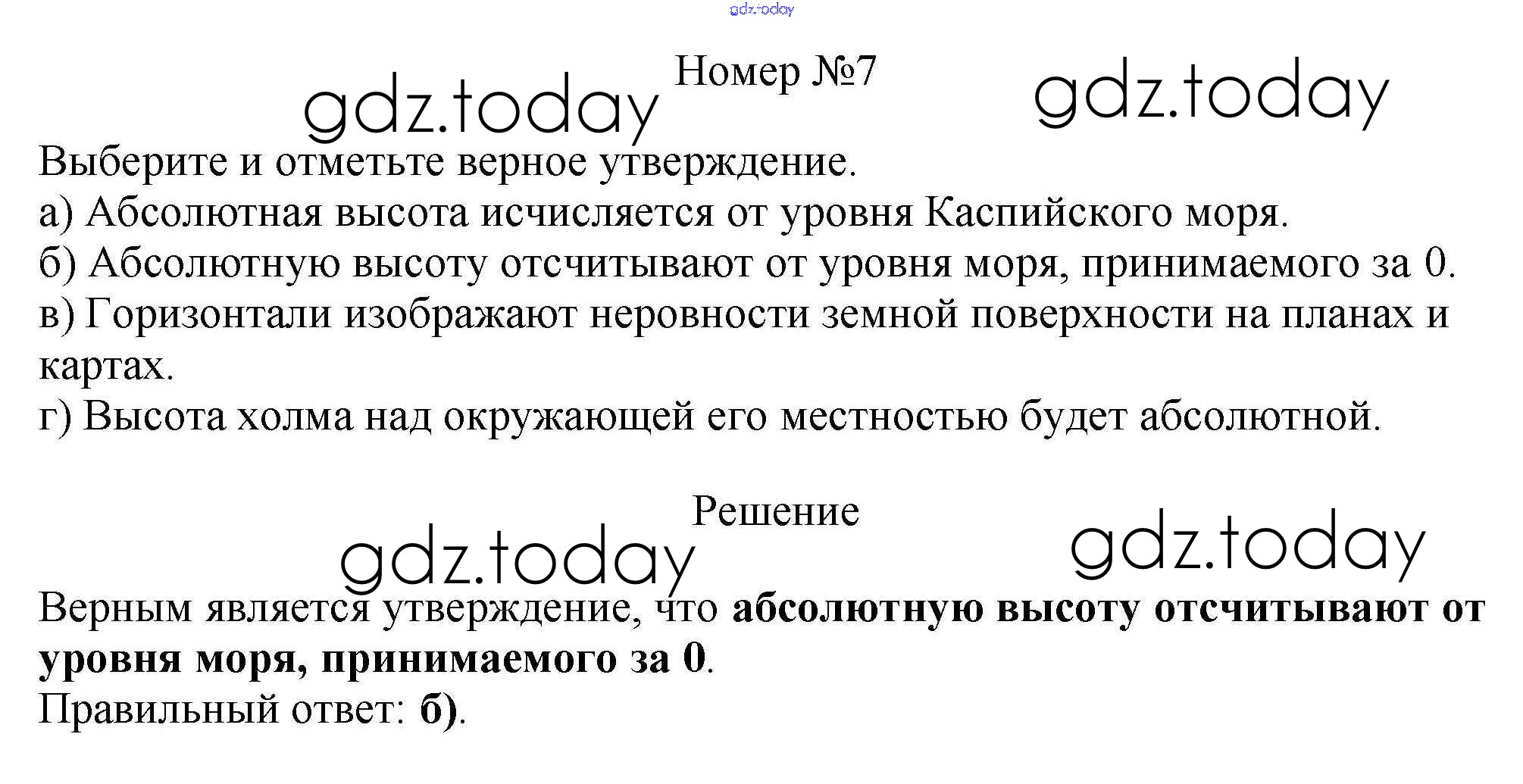 Номер №7

Выберите и отметьте верное утверждение.

а) Абсолютная высота исчисляется от уровня Каспийского моря.

б) Абсолютную высоту отсчитывают от уровня моря, принимаемого за 0.

в) Горизонтали изображают неровности земной поверхности на планах и картах.

г) Высота холма над окружающей его местностью будет абсолютной.

Решение

Верным является утверждение, что абсолютную высоту отсчитывают от уровня моря, принимаемого за 0.

Правильный ответ: б).

gdz.today